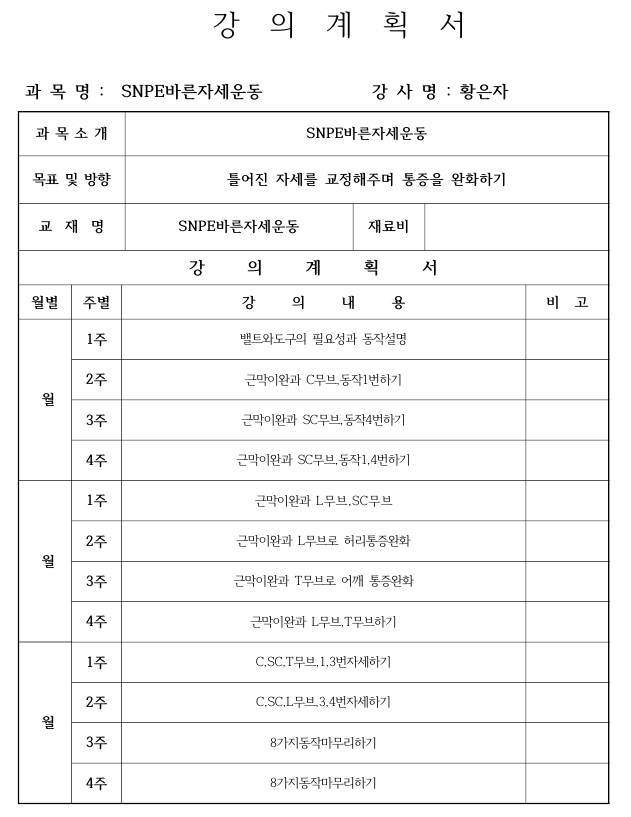 강 의 계 획 서

과 목 명 : SNPE바른자세운동　　　　강 사 명 : 황은자

| 과 목 소 개 | SNPE바른자세운동 | | |
|---|---|---|---|
| 목표 및 방향 | 틀어진 자세를 교정해주며 통증을 완화하기 | | |
| 교 재 명 | SNPE바른자세운동 | 재료비 | |

강 의 계 획 서

| 월별 | 주별 | 강 의 내 용 | 비 고 |
|---|---|---|---|
| 월 | 1주 | 밸트와도구의 필요성과 동작설명 | |
| | 2주 | 근막이완과 C무브,동작1번하기 | |
| | 3주 | 근막이완과 SC무브,동작4번하기 | |
| | 4주 | 근막이완과 SC무브,동작1,4번하기 | |
| 월 | 1주 | 근막이완과 L무브,SC무브 | |
| | 2주 | 근막이완과 L무브로 허리통증완화 | |
| | 3주 | 근막이완과 T무브로 어깨 통증완화 | |
| | 4주 | 근막이완과 L무브,T무브하기 | |
| 월 | 1주 | C,SC,T무브,1,3번자세하기 | |
| | 2주 | C,SC,L무브,3,4번자세하기 | |
| | 3주 | 8가지동작마무리하기 | |
| | 4주 | 8가지동작마무리하기 | |